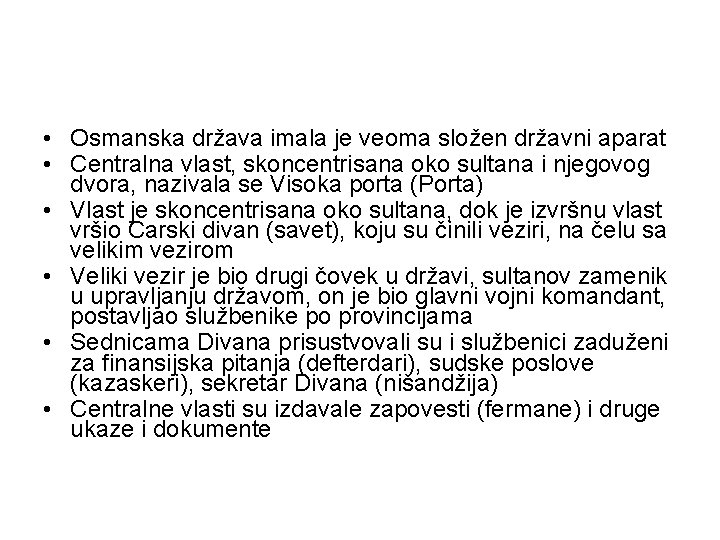 • Osmanska država imala je veoma složen državni aparat
• Centralna vlast, skoncentrisana oko sultana i njegovog dvora, nazivala se Visoka porta (Porta)
• Vlast je skoncentrisana oko sultana, dok je izvršnu vlast vršio Carski divan (savet), koju su činili veziri, na čelu sa velikim vezirom
• Veliki vezir je bio drugi čovek u državi, sultanov zamenik u upravljanju državom, on je bio glavni vojni komandant, postavljao službenike po provincijama
• Sednicama Divana prisustvovali su i službenici zaduženi za finansijska pitanja (defterdari), sudske poslove (kazaskeri), sekretar Divana (nišandžija)
• Centralne vlasti su izdavale zapovesti (fermane) i druge ukaze i dokumente